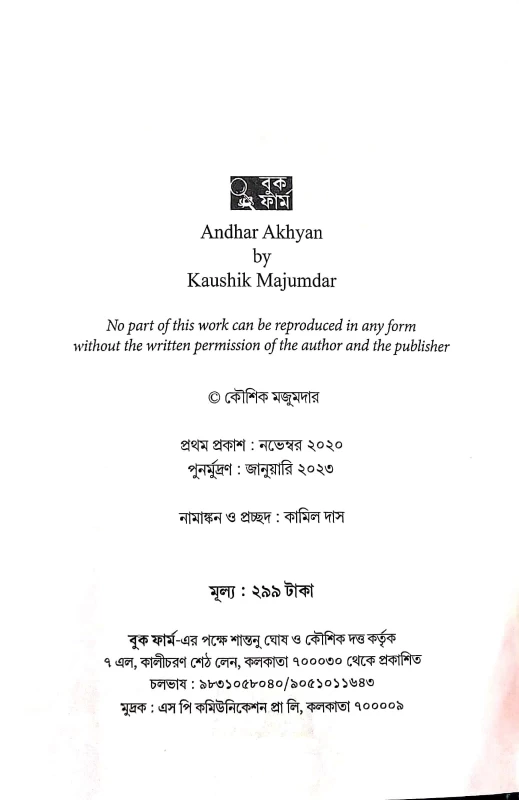 বুক ফার্ম

Andhar Akhyan
by
Kaushik Majumdar

No part of this work can be reproduced in any form without the written permission of the author and the publisher

© কৌশিক মজুমদার

প্রথম প্রকাশ : নভেম্বর ২০২০
পুনর্মুদ্রণ : জানুয়ারি ২০২৩

নামাঙ্কন ও প্রচ্ছদ : কামিল দাস

মূল্য : ২৯৯ টাকা

বুক ফার্ম-এর পক্ষে শান্তনু ঘোষ ও কৌশিক দত্ত কর্তৃক
৭ এল, কালীচরণ শেঠ লেন, কলকাতা ৭০০০৩০ থেকে প্রকাশিত
চলভাষ : ৯৮৩১০৫৮০৪০/৯০৫১০১১৬৪৩
মুদ্রক : এস পি কমিউনিকেশন প্রা লি, কলকাতা ৭০০০০৯